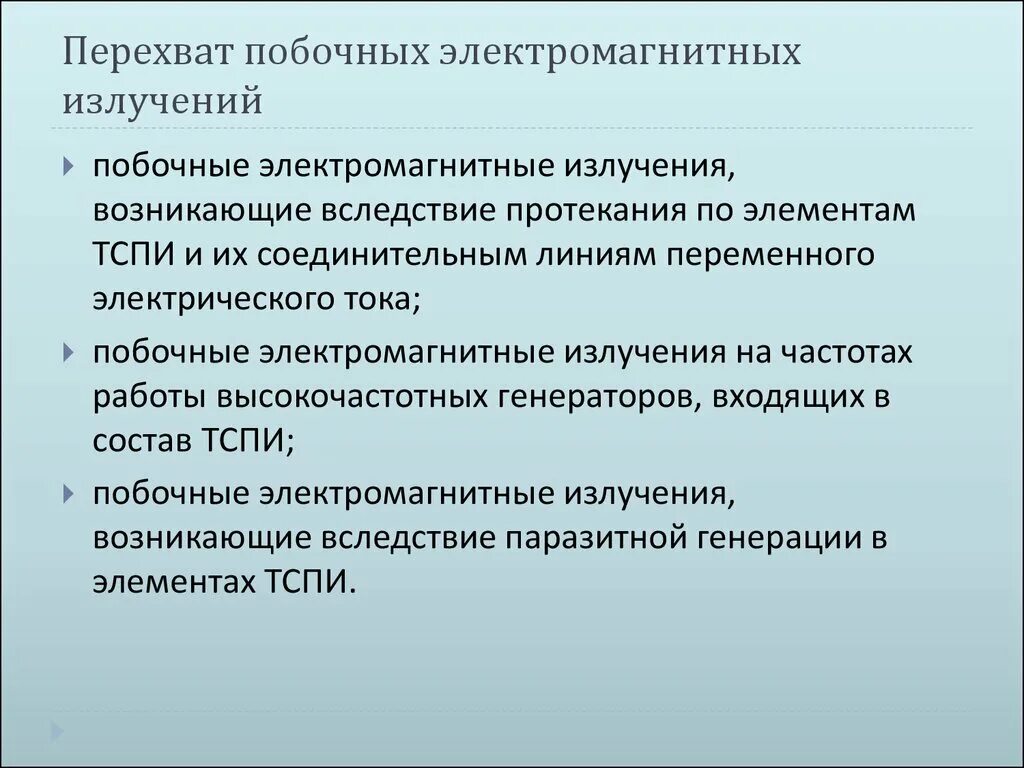 Перехват побочных электромагнитных излучений

побочные электромагнитные излучения, возникающие вследствие протекания по элементам ТСПИ и их соединительным линиям переменного электрического тока;

побочные электромагнитные излучения на частотах работы высокочастотных генераторов, входящих в состав ТСПИ;

побочные электромагнитные излучения, возникающие вследствие паразитной генерации в элементах ТСПИ.